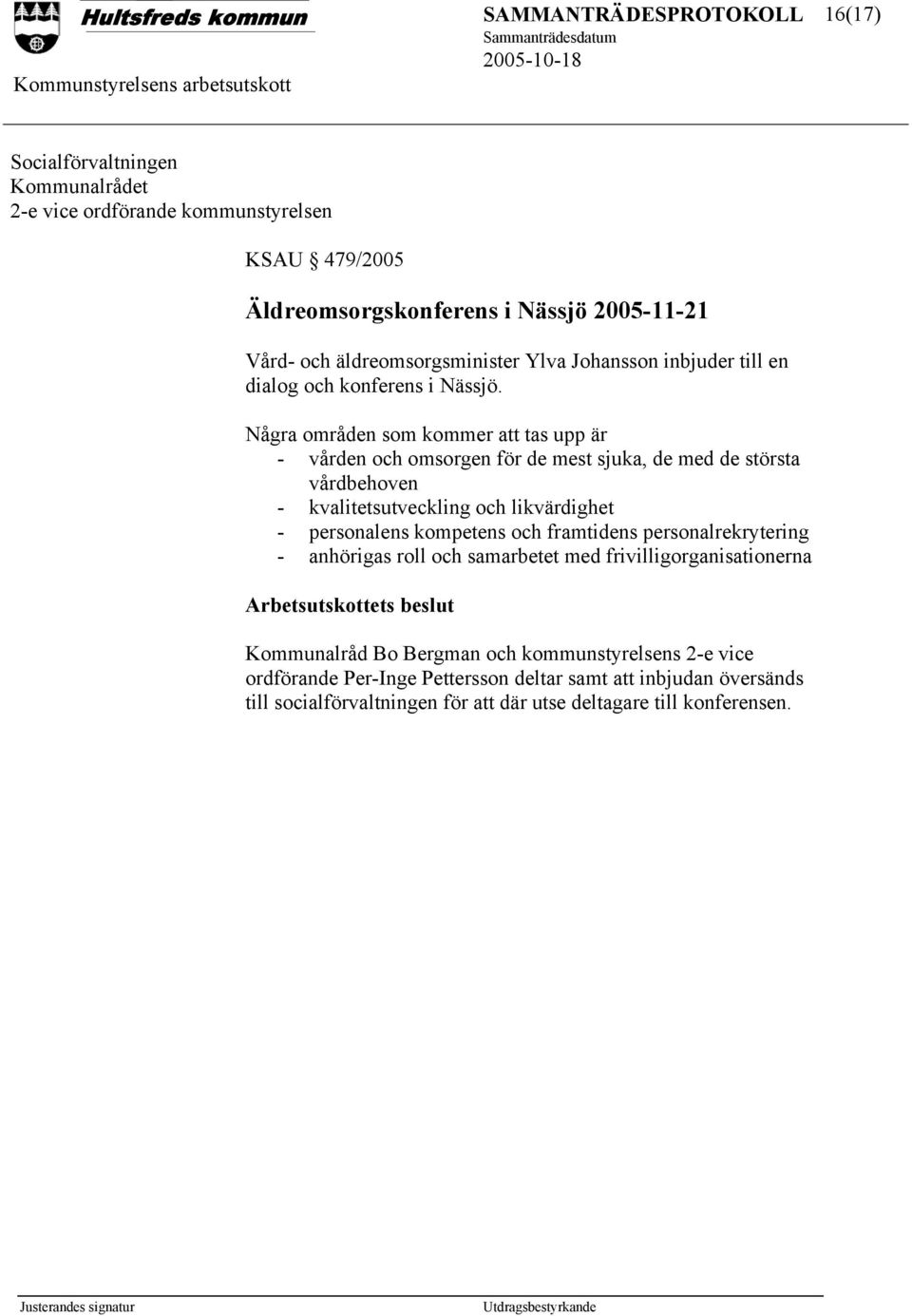 Hultsfreds kommun

SAMMANTRÄDESPROTOKOLL 16(17)
Sammanträdesdatum
2005-10-18

Kommunstyrelsens arbetsutskott

Socialförvaltningen
Kommunalrådet
2-e vice ordförande kommunstyrelsen

KSAU § 479/2005

Äldreomsorgskonferens i Nässjö 2005-11-21

Vård- och äldreomsorgsminister Ylva Johansson inbjuder till en dialog och konferens i Nässjö.

Några områden som kommer att tas upp är
- vården och omsorgen för de mest sjuka, de med de största vårdbehoven
- kvalitetsutveckling och likvärdighet
- personalens kompetens och framtidens personalrekrytering
- anhörigas roll och samarbetet med frivilligorganisationerna

Arbetsutskottets beslut

Kommunalråd Bo Bergman och kommunstyrelsens 2-e vice ordförande Per-Inge Pettersson deltar samt att inbjudan översänds till socialförvaltningen för att där utse deltagare till konferensen.

Justerandes signatur

Utdragsbestyrkande